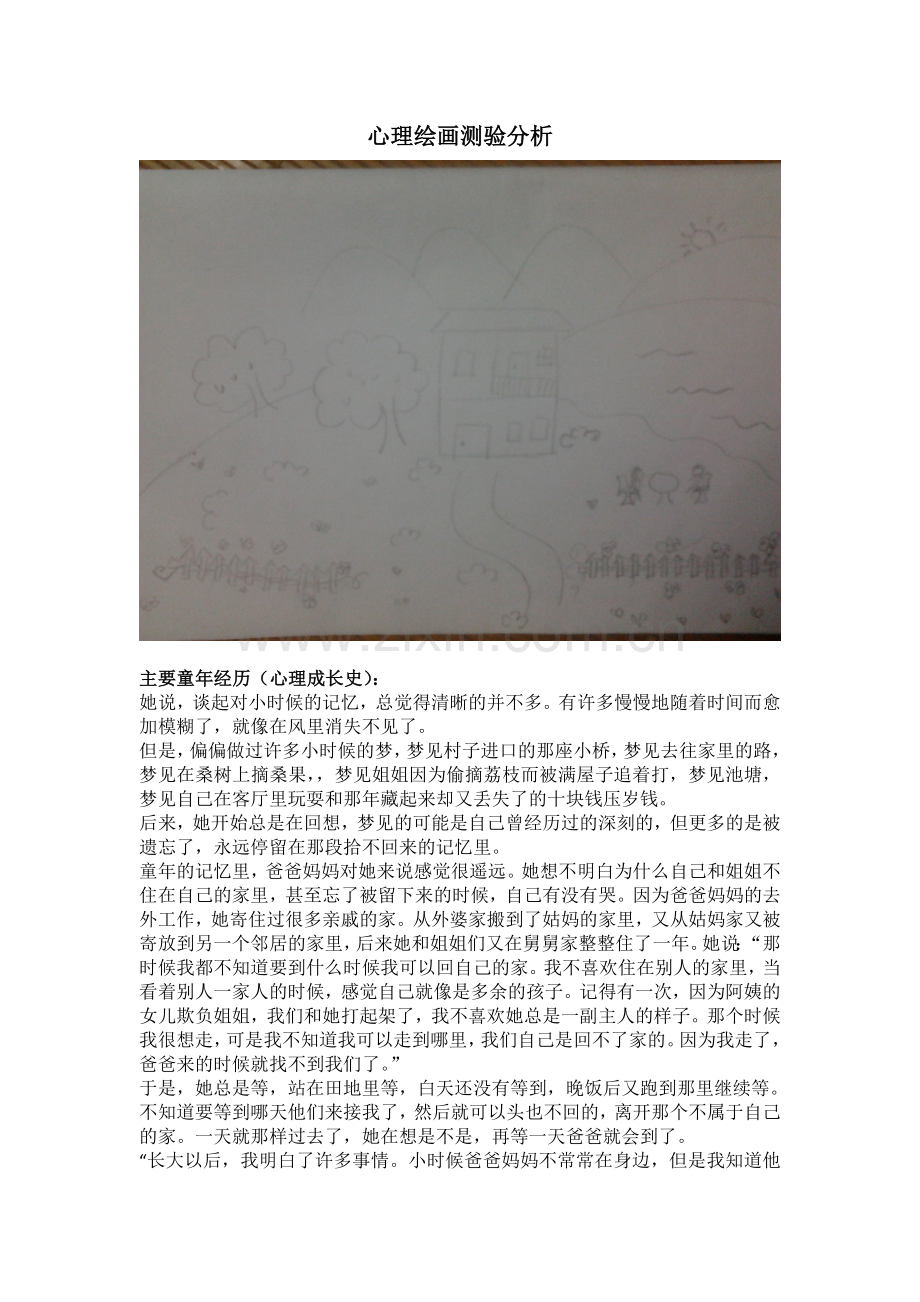 心理绘画测验分析

主要童年经历（心理成长史）：

她说，谈起对小时候的记忆，总觉得清晰的并不多。有许多慢慢地随着时间而愈加模糊了，就像在风里消失不见了。

但是，偏偏做过许多小时候的梦，梦见村子进口的那座小桥，梦见去往家里的路，梦见在桑树上摘桑果，，梦见姐姐因为偷摘荔枝而被满屋子追着打，梦见池塘，梦见自己在客厅里玩耍和那年藏起来却又丢失了的十块钱压岁钱。

后来，她开始总是在回想，梦见的可能是自己曾经历过的深刻的，但更多的是被遗忘了，永远停留在那段拾不回来的记忆里。

童年的记忆里，爸爸妈妈对她来说感觉很遥远。她想不明白为什么自己和姐姐不住在自己的家里，甚至忘了被留下来的时候，自己有没有哭。因为爸爸妈妈的去外工作，她寄住过很多亲戚的家。从外婆家搬到了姑妈的家里，又从姑妈家又被寄放到另一个邻居的家里，后来她和姐姐们又在舅舅家整整住了一年。她说“那时候我都不知道要到什么时候我可以回自己的家。我不喜欢住在别人的家里，当看着别人一家人的时候，感觉自己就像是多余的孩子。记得有一次，因为阿姨的女儿欺负姐姐，我们和她打起架了，我不喜欢她总是一副主人的样子。那个时候我很想走，可是我不知道我可以走到哪里，我们自己是回不了家的。因为我走了，爸爸来的时候就找不到我们了。”

于是，她总是等，站在田地里等，白天还没有等到，晚饭后又跑到那里继续等。不知道要等到哪天他们来接我了，然后就可以头也不回的，离开那个不属于自己的家。一天就那样过去了，她在想是不是，再等一天爸爸就会到了。

“长大以后，我明白了许多事情。小时候爸爸妈妈不常常在身边，但是我知道他

www.zixin.com.cn